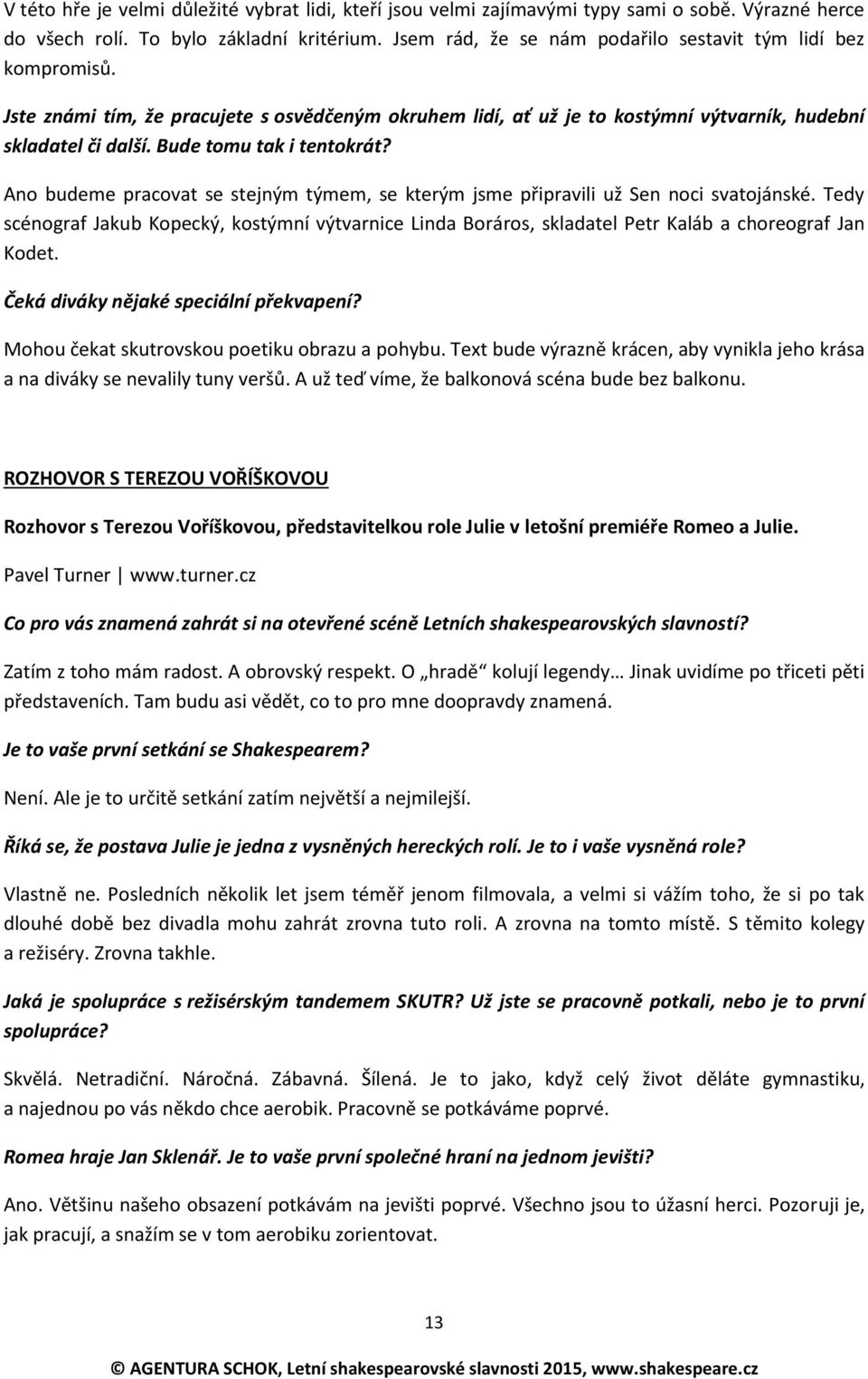 V této hře je velmi důležité vybrat lidi, kteří jsou velmi zajímavými typy sami o sobě. Výrazné herce do všech rolí. To bylo základní kritérium. Jsem rád, že se nám podařilo sestavit tým lidí bez kompromisů.

Jste známi tím, že pracujete s osvědčeným okruhem lidí, ať už je to kostýmní výtvarník, hudební skladatel či další. Bude tomu tak i tentokrát?

Ano budeme pracovat se stejným týmem, se kterým jsme připravili už Sen noci svatojánské. Tedy scénograf Jakub Kopecký, kostýmní výtvarnice Linda Boráros, skladatel Petr Kaláb a choreograf Jan Kodet.

Čeká diváky nějaké speciální překvapení?

Mohou čekat skutrovskou poetiku obrazu a pohybu. Text bude výrazně krácen, aby vynikla jeho krása a na diváky se nevalily tuny veršů. A už teď víme, že balkonová scéna bude bez balkonu.

ROZHOVOR S TEREZOU VOŘÍŠKOVOU

Rozhovor s Terezou Voříškovou, představitelkou role Julie v letošní premiéře Romeo a Julie.

Pavel Turner | www.turner.cz

Co pro vás znamená zahrát si na otevřené scéně Letních shakespearovských slavností?

Zatím z toho mám radost. A obrovský respekt. O „hradě“ kolují legendy… Jinak uvidíme po třiceti pěti představeních. Tam budu asi vědět, co to pro mne doopravdy znamená.

Je to vaše první setkání se Shakespearem?

Není. Ale je to určitě setkání zatím největší a nejmilejší.

Říká se, že postava Julie je jedna z vysněných hereckých rolí. Je to i vaše vysněná role?

Vlastně ne. Posledních několik let jsem téměř jenom filmovala, a velmi si vážím toho, že si po tak dlouhé době bez divadla mohu zahrát zrovna tuto roli. A zrovna na tomto místě. S těmito kolegy a režiséry. Zrovna takhle.

Jaká je spolupráce s režisérským tandemem SKUTR? Už jste se pracovně potkali, nebo je to první spolupráce?

Skvělá. Netradiční. Náročná. Zábavná. Šílená. Je to jako, když celý život děláte gymnastiku, a najednou po vás někdo chce aerobik. Pracovně se potkáváme poprvé.

Romea hraje Jan Sklenář. Je to vaše první společné hraní na jednom jevišti?

Ano. Většinu našeho obsazení potkávám na jevišti poprvé. Všechno jsou to úžasní herci. Pozoruji je, jak pracují, a snažím se v tom aerobiku zorientovat.

13

© AGENTURA SCHOK, Letní shakespearovské slavnosti 2015, www.shakespeare.cz